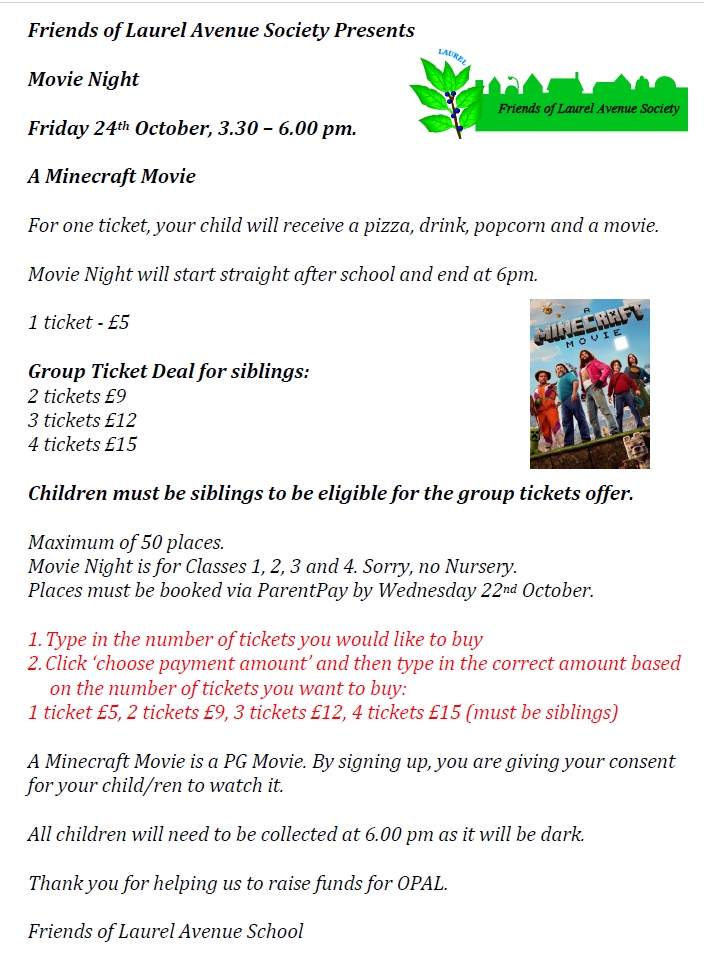 Friends of Laurel Avenue Society Presents

Movie Night

LAUREL

Friends of Laurel Avenue Society

Friday 24th October, 3.30 – 6.00 pm.

A Minecraft Movie

For one ticket, your child will receive a pizza, drink, popcorn and a movie.

Movie Night will start straight after school and end at 6pm.

1 ticket - £5

A MINECRAFT MOVIE

Group Ticket Deal for siblings:
2 tickets £9
3 tickets £12
4 tickets £15

Children must be siblings to be eligible for the group tickets offer.

Maximum of 50 places.
Movie Night is for Classes 1, 2, 3 and 4. Sorry, no Nursery.
Places must be booked via ParentPay by Wednesday 22nd October.

1. Type in the number of tickets you would like to buy
2. Click 'choose payment amount' and then type in the correct amount based on the number of tickets you want to buy:
1 ticket £5, 2 tickets £9, 3 tickets £12, 4 tickets £15 (must be siblings)

A Minecraft Movie is a PG Movie. By signing up, you are giving your consent for your child/ren to watch it.

All children will need to be collected at 6.00 pm as it will be dark.

Thank you for helping us to raise funds for OPAL.

Friends of Laurel Avenue School